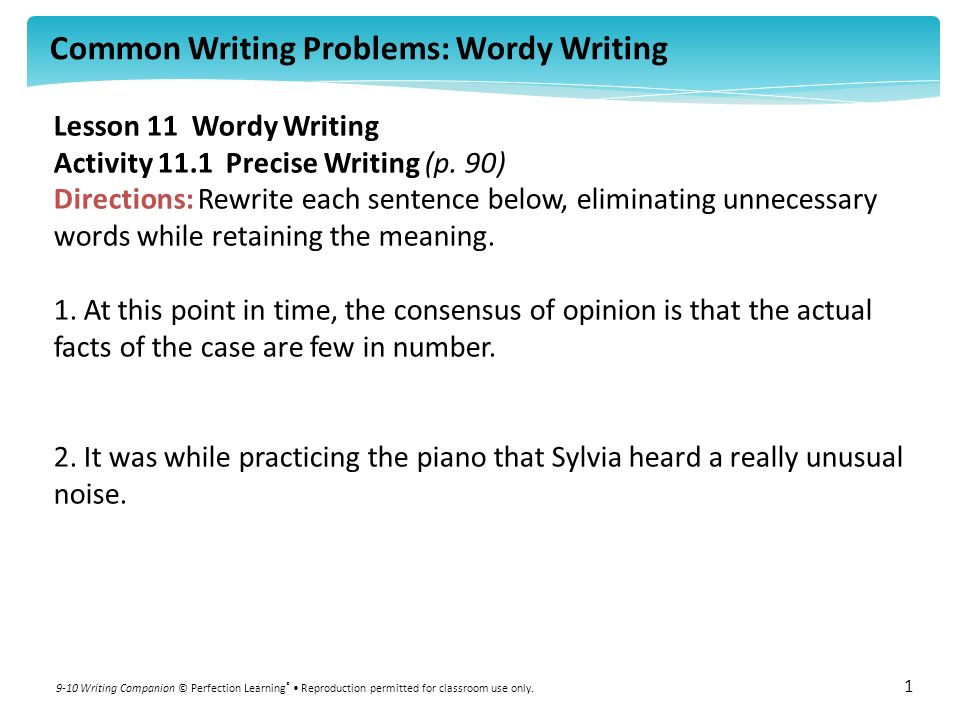 Common Writing Problems: Wordy Writing

Lesson 11 Wordy Writing
Activity 11.1 Precise Writing (p. 90)
Directions: Rewrite each sentence below, eliminating unnecessary words while retaining the meaning.

1. At this point in time, the consensus of opinion is that the actual facts of the case are few in number.

2. It was while practicing the piano that Sylvia heard a really unusual noise.

9-10 Writing Companion © Perfection Learning® • Reproduction permitted for classroom use only.

1